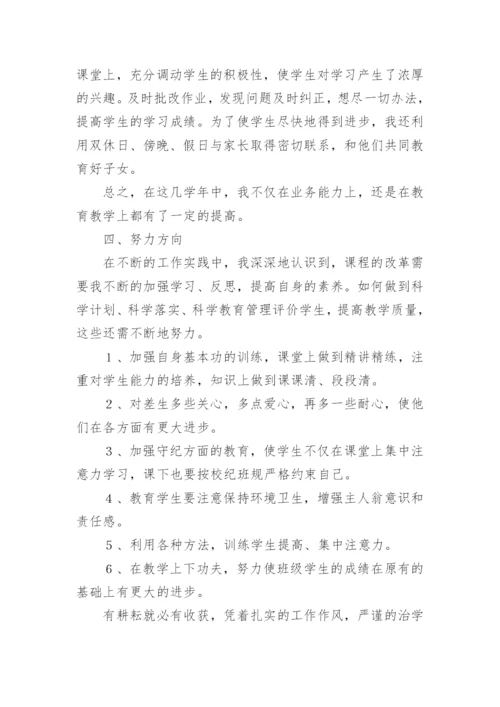 课堂上，充分调动学生的积极性，使学生对学习产生了浓厚的兴趣。及时批改作业，发现问题及时纠正，想尽一切办法，提高学生的学习成绩。为了使学生尽快地得到进步，我还利用双休日、傍晚、假日与家长取得密切联系，和他们共同教育好子女。

总之，在这几学年中，我不仅在业务能力上，还是在教育教学上都有了一定的提高。

四、努力方向

在不断的工作实践中，我深深地认识到，课程的改革需要我不断的加强学习、反思，提高自身的素养。如何做到科学计划、科学落实、科学教育管理评价学生，提高教学质量，这些还需不断地努力。

1、加强自身基本功的训练，课堂上做到精讲精练，注重对学生能力的培养，知识上做到课课清、段段清。

2、对差生多些关心，多点爱心，再多一些耐心，使他们在各方面有更大进步。

3、加强守纪方面的教育，使学生不仅在课堂上集中注意力学习，课下也要按校纪班规严格约束自己。

4、教育学生要注意保持环境卫生，增强主人翁意识和责任感。

5、利用各种方法，训练学生提高、集中注意力。

6、在教学上下功夫，努力使班级学生的成绩在原有的基础上有更大的进步。

有耕耘就必有收获，凭着扎实的工作作风，严谨的治学